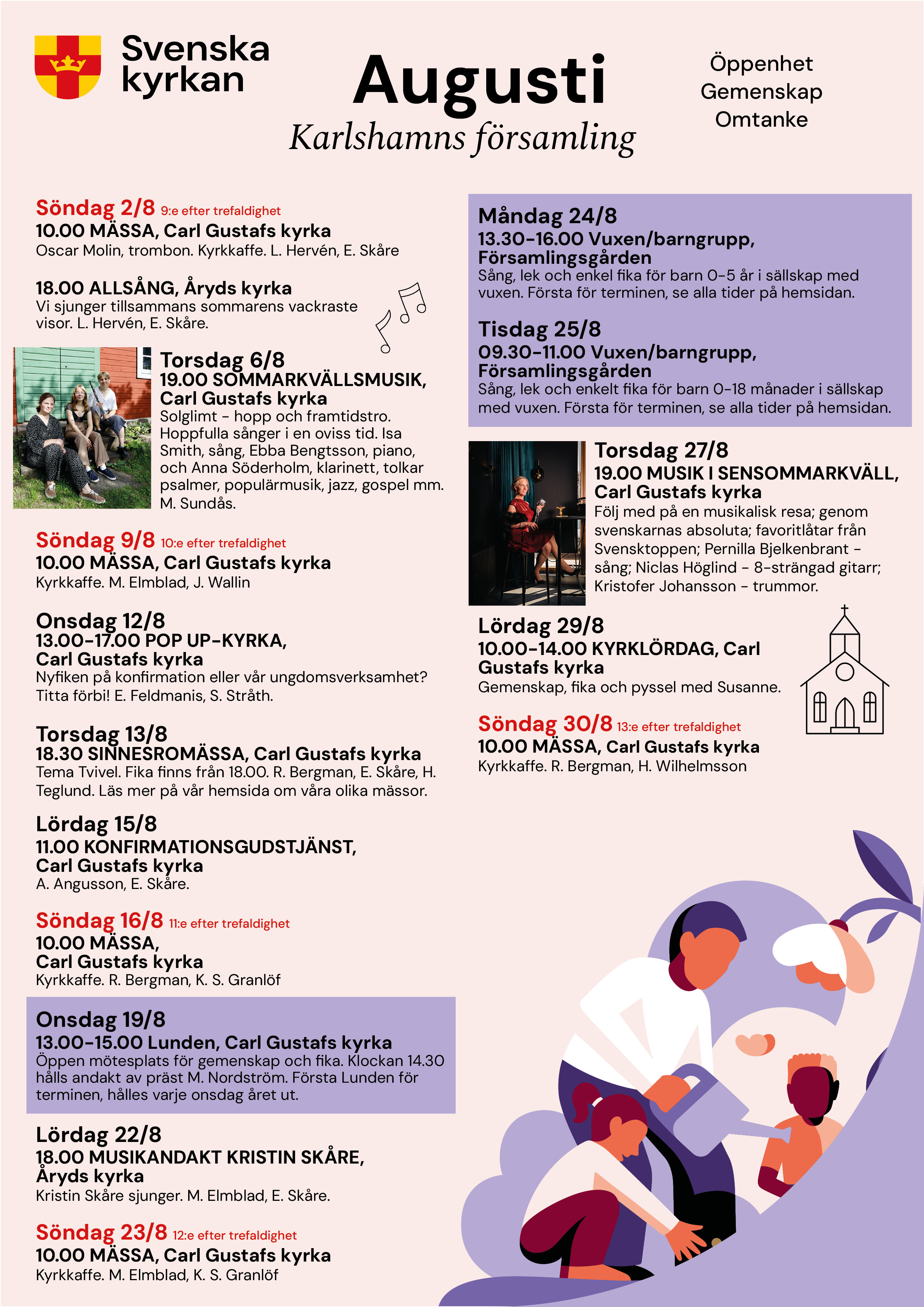 Svenska kyrkan

Augusti
Karlshamns församling

Öppenhet
Gemenskap
Omtanke

Söndag 2/8 9:e efter trefaldighet
10.00 MÄSSA, Carl Gustafs kyrka
Oscar Molin, trombon. Kyrkkaffe. L. Hervén, E. Skåre

18.00 ALLSÅNG, Åryds kyrka
Vi sjunger tillsammans sommarens vackraste visor. L. Hervén, E. Skåre.

Torsdag 6/8
19.00 SOMMARKVÄLLSMUSIK, Carl Gustafs kyrka
Solglimt - hopp och framtidstro. Hoppfulla sånger i en oviss tid. Isa Smith, sång, Ebba Bengtsson, piano, och Anna Söderholm, klarinett, tolkar psalmer, populärmusik, jazz, gospel mm. M. Sundås.

Söndag 9/8 10:e efter trefaldighet
10.00 MÄSSA, Carl Gustafs kyrka
Kyrkkaffe. M. Elmblad, J. Wallin

Onsdag 12/8
13.00-17.00 POP UP-KYRKA, Carl Gustafs kyrka
Nyfiken på konfirmation eller vår ungdomsverksamhet? Titta förbi! E. Feldmanis, S. Stråth.

Torsdag 13/8
18.30 SINNESROMÄSSA, Carl Gustafs kyrka
Tema Tvivel. Fika finns från 18.00. R. Bergman, E. Skåre, H. Teglund. Läs mer på vår hemsida om våra olika mässor.

Lördag 15/8
11.00 KONFIRMATIONSGUDSTJÄNST, Carl Gustafs kyrka
A. Angusson, E. Skåre.

Söndag 16/8 11:e efter trefaldighet
10.00 MÄSSA, Carl Gustafs kyrka
Kyrkkaffe. R. Bergman, K. S. Granlöf

Onsdag 19/8
13.00-15.00 Lunden, Carl Gustafs kyrka
Öppen mötesplats för gemenskap och fika. Klockan 14.30 hålls andakt av präst M. Nordström. Första Lunden för terminen, hålles varje onsdag året ut.

Lördag 22/8
18.00 MUSIKANDAKT KRISTIN SKÅRE, Åryds kyrka
Kristin Skåre sjunger. M. Elmblad, E. Skåre.

Söndag 23/8 12:e efter trefaldighet
10.00 MÄSSA, Carl Gustafs kyrka
Kyrkkaffe. M. Elmblad, K. S. Granlöf

Måndag 24/8
13.30-16.00 Vuxen/barngrupp, Församlingsgården
Sång, lek och enkel fika för barn 0-5 år i sällskap med vuxen. Första för terminen, se alla tider på hemsidan.

Tisdag 25/8
09.30-11.00 Vuxen/barngrupp, Församlingsgården
Sång, lek och enkelt fika för barn 0-18 månader i sällskap med vuxen. Första för terminen, se alla tider på hemsidan.

Torsdag 27/8
19.00 MUSIK I SENSOMMARKVÄLL, Carl Gustafs kyrka
Följ med på en musikalisk resa; genom svenskarnas absoluta; favoritlåtar från Svensktoppen; Pernilla Bjelkenbrant - sång; Niclas Höglind - 8-strängad gitarr; Kristofer Johansson - trummor.

Lördag 29/8
10.00-14.00 KYRKLÖRDAG, Carl Gustafs kyrka
Gemenskap, fika och pyssel med Susanne.

Söndag 30/8 13:e efter trefaldighet
10.00 MÄSSA, Carl Gustafs kyrka
Kyrkkaffe. R. Bergman, H. Wilhelmsson